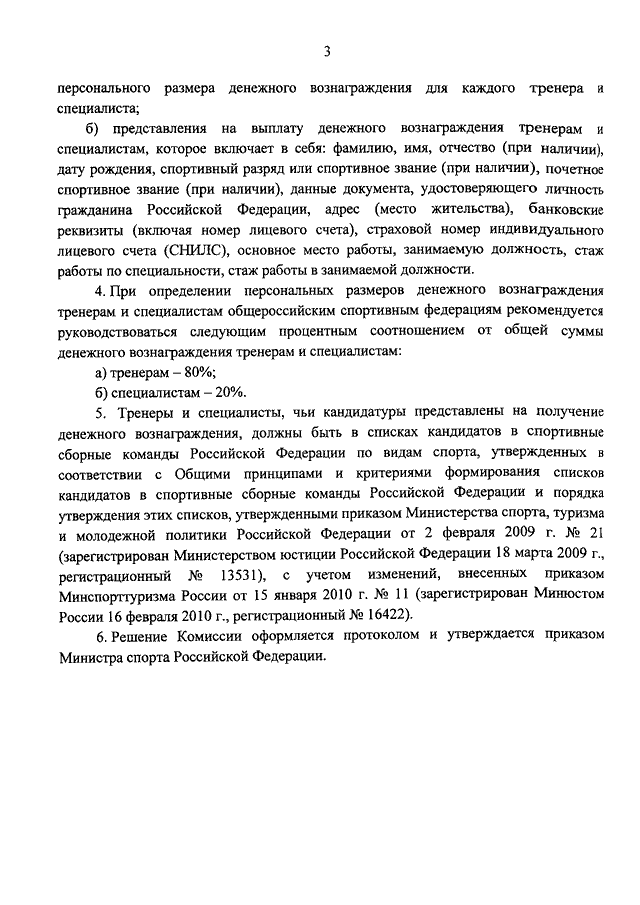 3

персонального размера денежного вознаграждения для каждого тренера и специалиста;

б) представления на выплату денежного вознаграждения тренерам и специалистам, которое включает в себя: фамилию, имя, отчество (при наличии), дату рождения, спортивный разряд или спортивное звание (при наличии), почетное спортивное звание (при наличии), данные документа, удостоверяющего личность гражданина Российской Федерации, адрес (место жительства), банковские реквизиты (включая номер лицевого счета), страховой номер индивидуального лицевого счета (СНИЛС), основное место работы, занимаемую должность, стаж работы по специальности, стаж работы в занимаемой должности.

4. При определении персональных размеров денежного вознаграждения тренерам и специалистам общероссийским спортивным федерациям рекомендуется руководствоваться следующим процентным соотношением от общей суммы денежного вознаграждения тренерам и специалистам:

а) тренерам – 80%;

б) специалистам – 20%.

5. Тренеры и специалисты, чьи кандидатуры представлены на получение денежного вознаграждения, должны быть в списках кандидатов в спортивные сборные команды Российской Федерации по видам спорта, утвержденных в соответствии с Общими принципами и критериями формирования списков кандидатов в спортивные сборные команды Российской Федерации и порядка утверждения этих списков, утвержденными приказом Министерства спорта, туризма и молодежной политики Российской Федерации от 2 февраля 2009 г. № 21 (зарегистрирован Министерством юстиции Российской Федерации 18 марта 2009 г., регистрационный № 13531), с учетом изменений, внесенных приказом Минспорттуризма России от 15 января 2010 г. № 11 (зарегистрирован Минюстом России 16 февраля 2010 г., регистрационный № 16422).

6. Решение Комиссии оформляется протоколом и утверждается приказом Министра спорта Российской Федерации.